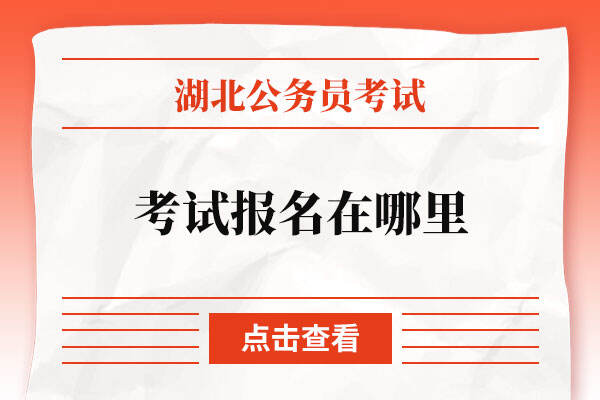 湖北公务员考试

考试报名在哪里

点击查看